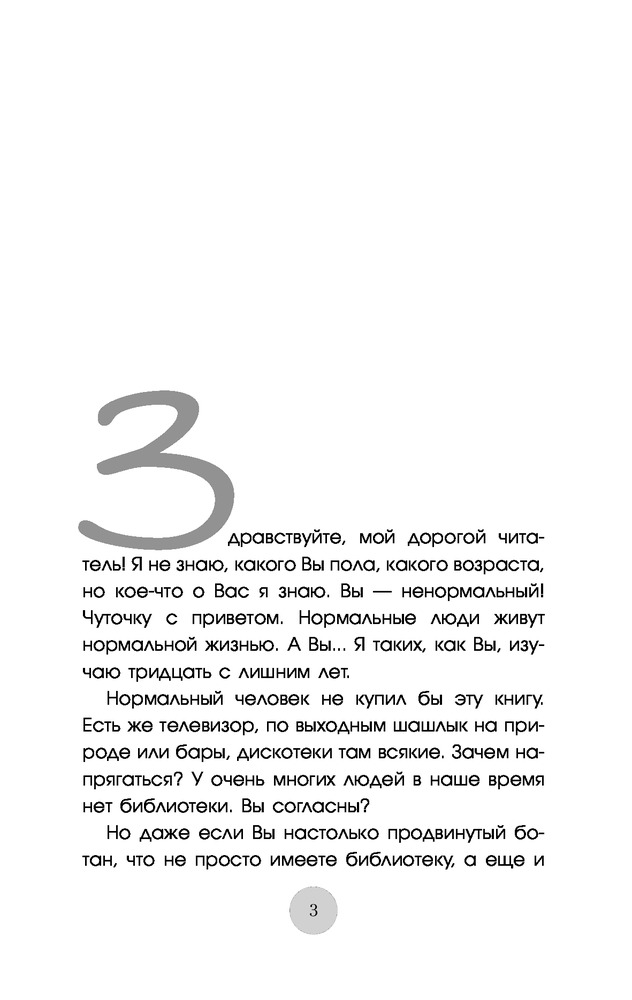 Здравствуйте, мой дорогой читатель! Я не знаю, какого Вы пола, какого возраста, но кое-что о Вас я знаю. Вы — ненормальный! Чуточку с приветом. Нормальные люди живут нормальной жизнью. А Вы... Я таких, как Вы, изучаю тридцать с лишним лет.

Нормальный человек не купил бы эту книгу. Есть же телевизор, по выходным шашлык на природе или бары, дискотеки там всякие. Зачем напрягаться? У очень многих людей в наше время нет библиотеки. Вы согласны?

Но даже если Вы настолько продвинутый ботан, что не просто имеете библиотеку, а еще и

3